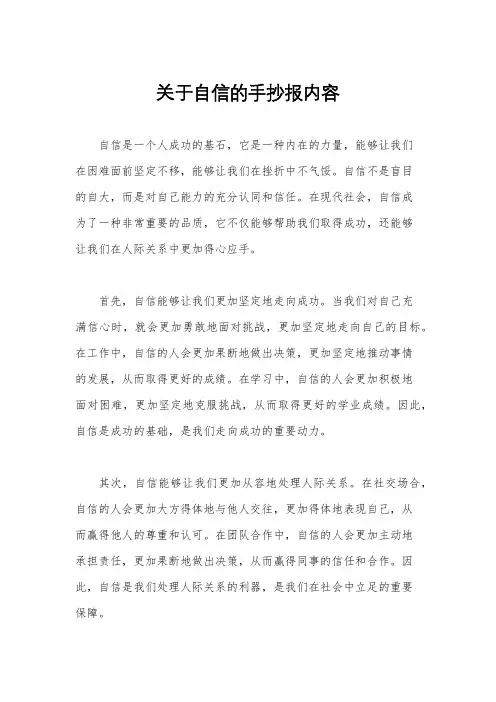 关于自信的手抄报内容

自信是一个人成功的基石，它是一种内在的力量，能够让我们在困难面前坚定不移，能够让我们在挫折中不气馁。自信不是盲目的自大，而是对自己能力的充分认同和信任。在现代社会，自信成为了一种非常重要的品质，它不仅能够帮助我们取得成功，还能够让我们在人际关系中更加得心应手。

首先，自信能够让我们更加坚定地走向成功。当我们对自己充满信心时，就会更加勇敢地面对挑战，更加坚定地走向自己的目标。在工作中，自信的人会更加果断地做出决策，更加坚定地推动事情的发展，从而取得更好的成绩。在学习中，自信的人会更加积极地面对困难，更加坚定地克服挑战，从而取得更好的学业成绩。因此，自信是成功的基础，是我们走向成功的重要动力。

其次，自信能够让我们更加从容地处理人际关系。在社交场合，自信的人会更加大方得体地与他人交往，更加得体地表现自己，从而赢得他人的尊重和认可。在团队合作中，自信的人会更加主动地承担责任，更加果断地做出决策，从而赢得同事的信任和合作。因此，自信是我们处理人际关系的利器，是我们在社会中立足的重要保障。